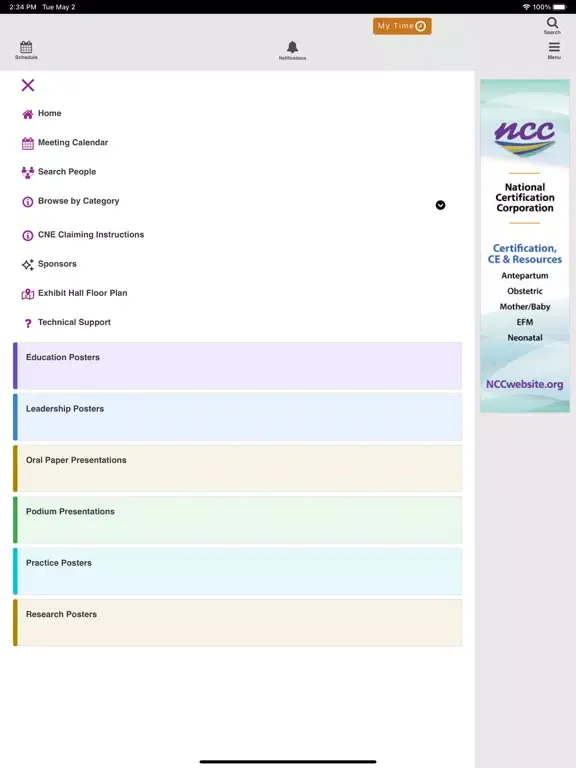 2:34 PM Tue May 2

100%

My Time

Search

Schedule

Notifications

Menu

Home

Meeting Calendar

Search People

Browse by Category

CNE Claiming Instructions

Sponsors

Exhibit Hall Floor Plan

Technical Support

Education Posters

Leadership Posters

Oral Paper Presentations

Podium Presentations

Practice Posters

Research Posters

ncc

National Certification Corporation

Certification, CE & Resources

Antepartum

Obstetric

Mother/Baby

EFM

Neonatal

NCCwebsite.org